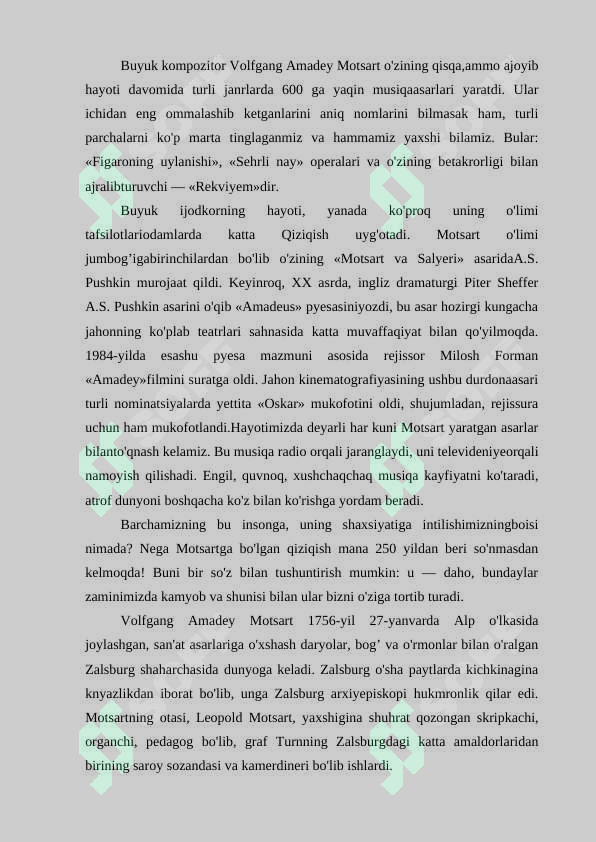 Buyuk kompozitor Volfgang Amadey Motsart o'zining qisqa,ammo ajoyib hayoti davomida turli janrlarda 600 ga yaqin musiqaasarlari yaratdi. Ular ichidan eng ommalashib ketganlarini aniq nomlarini bilmasak ham, turli parchalarni ko'p marta tinglaganmiz va hammamiz yaxshi bilamiz. Bular: «Figaroning uylanishi», «Sehrli nay» operalari va o'zining betakrorligi bilan ajralibturuvchi — «Rekviyem»dir.

Buyuk ijodkorning hayoti, yanada ko'proq uning o'limi tafsilotlariodamlarda katta Qiziqish uyg'otadi. Motsart o'limi jumbog’igabirinchilardan bo'lib o'zining «Motsart va Salyeri» asaridaA.S. Pushkin murojaat qildi. Keyinroq, XX asrda, ingliz dramaturgi Piter Sheffer A.S. Pushkin asarini o'qib «Amadeus» pyesasiniyozdi, bu asar hozirgi kungacha jahonning ko'plab teatrlari sahnasida katta muvaffaqiyat bilan qo'yilmoqda. 1984-yilda esashu pyesa mazmuni asosida rejissor Milosh Forman «Amadey»filmini suratga oldi. Jahon kinematografiyasining ushbu durdonaasari turli nominatsiyalarda yettita «Oskar» mukofotini oldi, shujumladan, rejissura uchun ham mukofotlandi.Hayotimizda deyarli har kuni Motsart yaratgan asarlar bilanto'qnash kelamiz. Bu musiqa radio orqali jaranglaydi, uni televideniyeorqali namoyish qilishadi. Engil, quvnoq, xushchaqchaq musiqa kayfiyatni ko'taradi, atrof dunyoni boshqacha ko'z bilan ko'rishga yordam beradi.

Barchamizning bu insonga, uning shaxsiyatiga intilishimizningboisi nimada? Nega Motsartga bo'lgan qiziqish mana 250 yildan beri so'nmasdan kelmoqda! Buni bir so'z bilan tushuntirish mumkin: u — daho, bundaylar zaminimizda kamyob va shunisi bilan ular bizni o'ziga tortib turadi.

Volfgang Amadey Motsart 1756-yil 27-yanvarda Alp o'lkasida joylashgan, san'at asarlariga o'xshash daryolar, bog’ va o'rmonlar bilan o'ralgan Zalsburg shaharchasida dunyoga keladi. Zalsburg o'sha paytlarda kichkinagina knyazlikdan iborat bo'lib, unga Zalsburg arxiyepiskopi hukmronlik qilar edi. Motsartning otasi, Leopold Motsart, yaxshigina shuhrat qozongan skripkachi, organchi, pedagog bo'lib, graf Turnning Zalsburgdagi katta amaldorlaridan birining saroy sozandasi va kamerdineri bo'lib ishlardi.